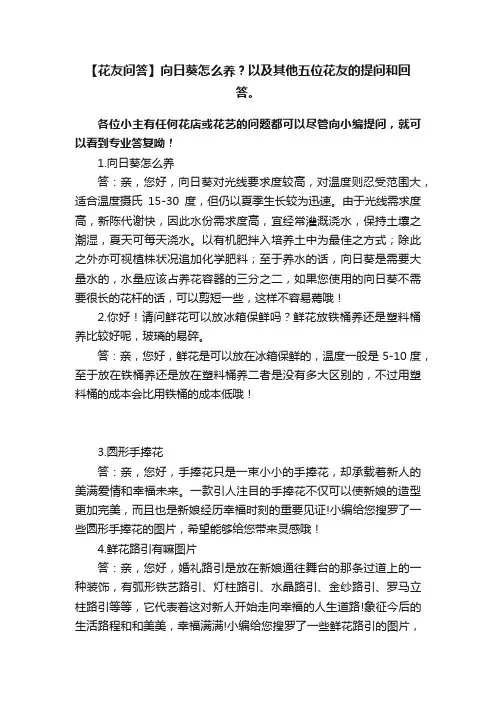 【花友问答】向日葵怎么养？以及其他五位花友的提问和回答。

各位小主有任何花店或花艺的问题都可以尽管向小编提问，就可以看到专业答复呦！

1.向日葵怎么养

答：亲，您好，向日葵对光线要求度较高，对温度则忍受范围大，适合温度摄氏 15-30 度，但仍以夏季生长较为迅速。由于光线需求度高，新陈代谢快，因此水份需求度高，宜经常灌溉浇水，保持土壤之潮湿，夏天可每天浇水。以有机肥拌入培养土中为最佳之方式；除此之外亦可视植株状况追加化学肥料；至于养水的话，向日葵是需要大量水的，水量应该占养花容器的三分之二，如果您使用的向日葵不需要很长的花杆的话，可以剪短一些，这样不容易蔫哦！

2.你好！请问鲜花可以放冰箱保鲜吗？鲜花放铁桶养还是塑料桶养比较好呢，玻璃的易碎。

答：亲，您好，鲜花是可以放在冰箱保鲜的，温度一般是 5-10 度，至于放在铁桶养还是放在塑料桶养二者是没有多大区别的，不过用塑料桶的成本会比用铁桶的成本低哦！

3.圆形手捧花

答：亲，您好，手捧花只是一束小小的手捧花，却承载着新人的美满爱情和幸福未来。一款引人注目的手捧花不仅可以使新娘的造型更加完美，而且也是新娘经历幸福时刻的重要见证!小编给您搜罗了一些圆形手捧花的图片，希望能够给您带来灵感哦！

4.鲜花路引有嘛图片

答：亲，您好，婚礼路引是放在新娘通往舞台的那条过道上的一种装饰，有弧形铁艺路引、灯柱路引、水晶路引、金纱路引、罗马立柱路引等等，它代表着这对新人开始走向幸福的人生道路!象征今后的生活路程和和美美，幸福满满!小编给您搜罗了一些鲜花路引的图片，